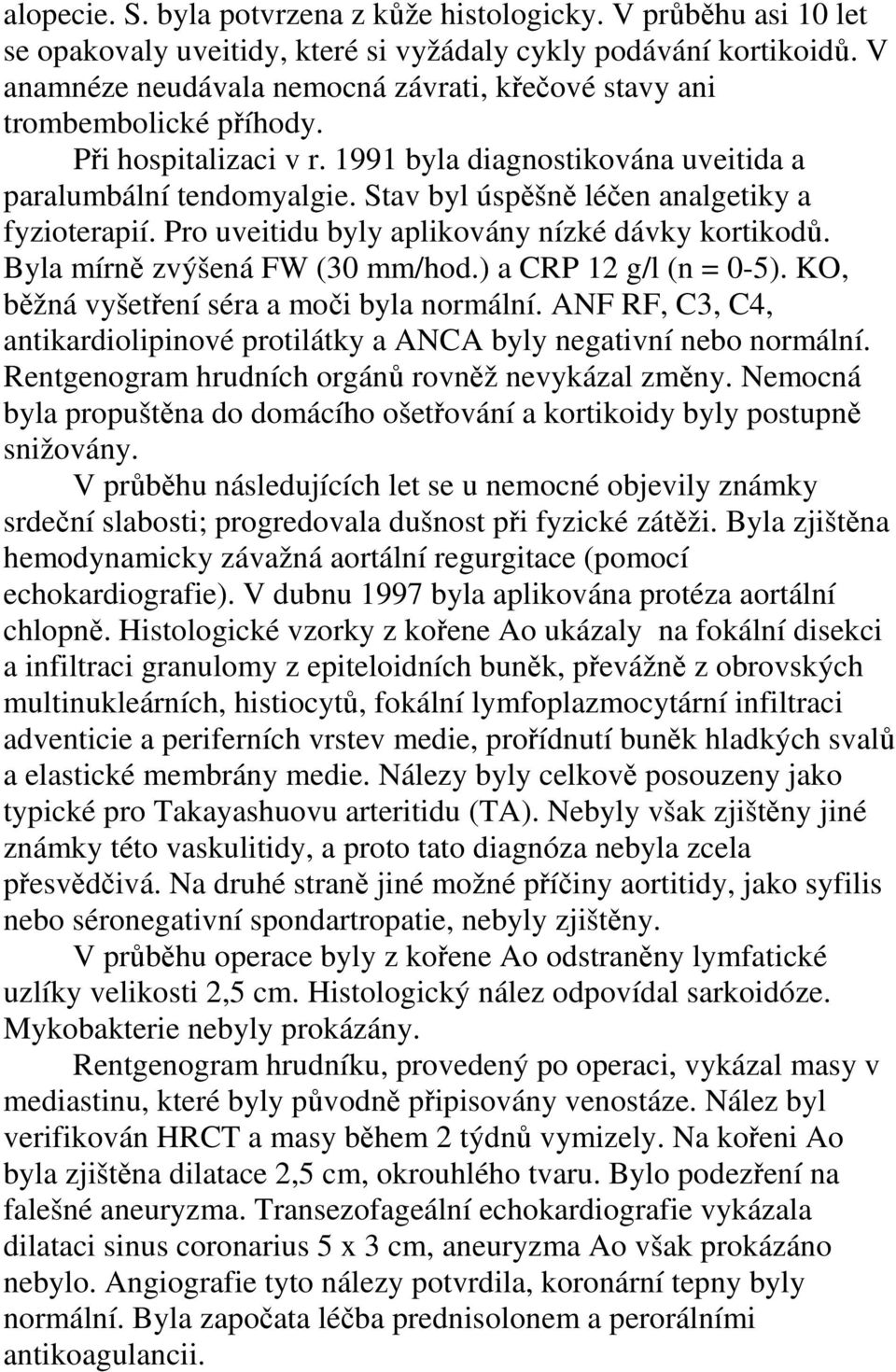 alopecie. S. byla potvrzena z kůže histologicky. V průběhu asi 10 let se opakovaly uveitidy, které si vyžádaly cykly podávání kortikoidů. V anamnéze neudávala nemocná závrati, křečové stavy ani trombembolické příhody.

Při hospitalizaci v r. 1991 byla diagnostikována uveitida a paralumbální tendomyalgie. Stav byl úspěšně léčen analgetiky a fyzioterapií. Pro uveitidu byly aplikovány nízké dávky kortikodů. Byla mírně zvýšená FW (30 mm/hod.) a CRP 12 g/l (n = 0-5). KO, běžná vyšetření séra a moči byla normální. ANF RF, C3, C4, antikardiolipinové protilátky a ANCA byly negativní nebo normální. Rentgenogram hrudních orgánů rovněž nevykázal změny. Nemocná byla propuštěna do domácího ošetřování a kortikoidy byly postupně snižovány.

V průběhu následujících let se u nemocné objevily známky srdeční slabosti; progredovala dušnost při fyzické zátěži. Byla zjištěna hemodynamicky závažná aortální regurgitace (pomocí echokardiografie). V dubnu 1997 byla aplikována protéza aortální chlopně. Histologické vzorky z kořene Ao ukázaly na fokální disekci a infiltraci granulomy z epiteloidních buněk, převážně z obrovských multinukleárních, histiocytů, fokální lymfoplazmocytární infiltraci adventicie a periferních vrstev medie, prořídnutí buněk hladkých svalů a elastické membrány medie. Nálezy byly celkově posouzeny jako typické pro Takayashuovu arteritidu (TA). Nebyly však zjištěny jiné známky této vaskulitidy, a proto tato diagnóza nebyla zcela přesvědčivá. Na druhé straně jiné možné příčiny aortitidy, jako syfilis nebo séronegativní spondartropatie, nebyly zjištěny.

V průběhu operace byly z kořene Ao odstraněny lymfatické uzlíky velikosti 2,5 cm. Histologický nález odpovídal sarkoidóze. Mykobakterie nebyly prokázány.

Rentgenogram hrudníku, provedený po operaci, vykázal masy v mediastinu, které byly původně připisovány venostáze. Nález byl verifikován HRCT a masy během 2 týdnů vymizely. Na kořeni Ao byla zjištěna dilatace 2,5 cm, okrouhlého tvaru. Bylo podezření na falešné aneuryzma. Transezofageální echokardiografie vykázala dilataci sinus coronarius 5 x 3 cm, aneuryzma Ao však prokázáno nebylo. Angiografie tyto nálezy potvrdila, koronární tepny byly normální. Byla započata léčba prednisolonem a perorálními antikoagulancii.